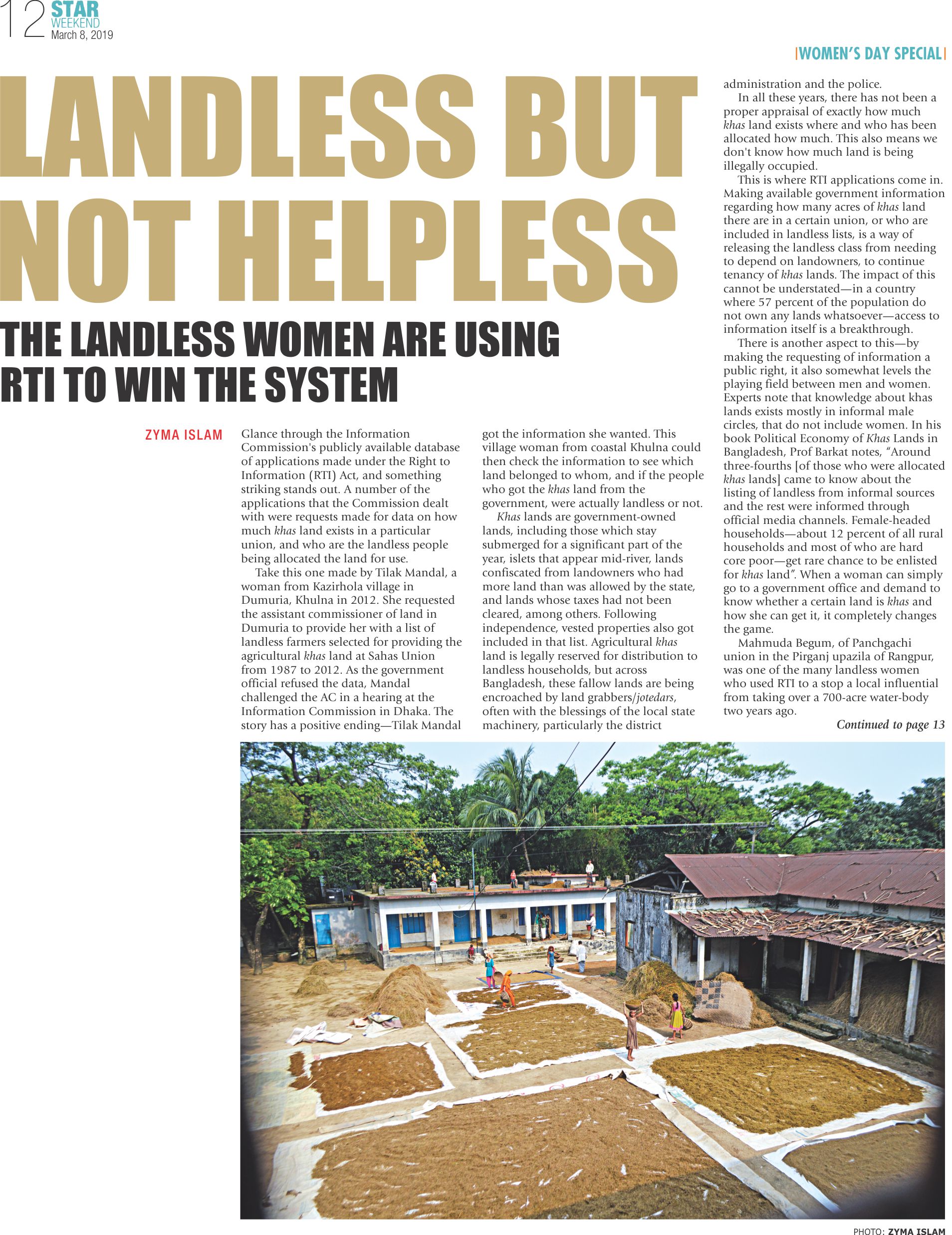 12 STAR WEEKEND
March 8, 2019

|WOMEN'S DAY SPECIAL|

LANDLESS BUT NOT HELPLESS

THE LANDLESS WOMEN ARE USING RTI TO WIN THE SYSTEM

ZYMA ISLAM

Glance through the Information Commission's publicly available database of applications made under the Right to Information (RTI) Act, and something striking stands out. A number of the applications that the Commission dealt with were requests made for data on how much khas land exists in a particular union, and who are the landless people being allocated the land for use.

Take this one made by Tilak Mandal, a woman from Kazirhola village in Dumuria, Khulna in 2012. She requested the assistant commissioner of land in Dumuria to provide her with a list of landless farmers selected for providing the agricultural khas land at Sahas Union from 1987 to 2012. As the government official refused the data, Mandal challenged the AC in a hearing at the Information Commission in Dhaka. The story has a positive ending—Tilak Mandal got the information she wanted. This village woman from coastal Khulna could then check the information to see which land belonged to whom, and if the people who got the khas land from the government, were actually landless or not.

Khas lands are government-owned lands, including those which stay submerged for a significant part of the year, islets that appear mid-river, lands confiscated from landowners who had more land than was allowed by the state, and lands whose taxes had not been cleared, among others. Following independence, vested properties also got included in that list. Agricultural khas land is legally reserved for distribution to landless households, but across Bangladesh, these fallow lands are being encroached by land grabbers/jotedars, often with the blessings of the local state machinery, particularly the district administration and the police.

In all these years, there has not been a proper appraisal of exactly how much khas land exists where and who has been allocated how much. This also means we don't know how much land is being illegally occupied.

This is where RTI applications come in. Making available government information regarding how many acres of khas land there are in a certain union, or who are included in landless lists, is a way of releasing the landless class from needing to depend on landowners, to continue tenancy of khas lands. The impact of this cannot be understated—in a country where 57 percent of the population do not own any lands whatsoever—access to information itself is a breakthrough.

There is another aspect to this—by making the requesting of information a public right, it also somewhat levels the playing field between men and women. Experts note that knowledge about khas lands exists mostly in informal male circles, that do not include women. In his book Political Economy of Khas Lands in Bangladesh, Prof Barkat notes, "Around three-fourths [of those who were allocated khas lands] came to know about the listing of landless from informal sources and the rest were informed through official media channels. Female-headed households—about 12 percent of all rural households and most of who are hard core poor—get rare chance to be enlisted for khas land". When a woman can simply go to a government office and demand to know whether a certain land is khas and how she can get it, it completely changes the game.

Mahmuda Begum, of Panchgachi union in the Pirganj upazila of Rangpur, was one of the many landless women who used RTI to a stop a local influential from taking over a 700-acre water-body two years ago.

Continued to page 13

PHOTO: ZYMA ISLAM